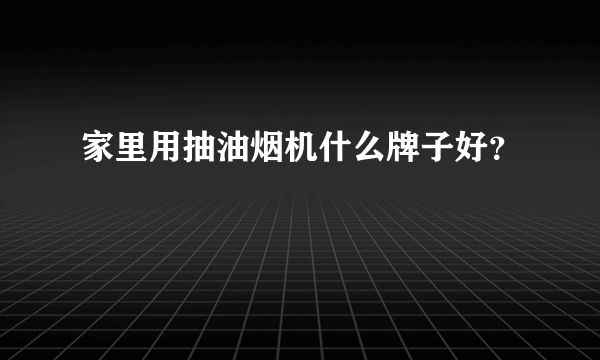 家里用抽油烟机什么牌子好?